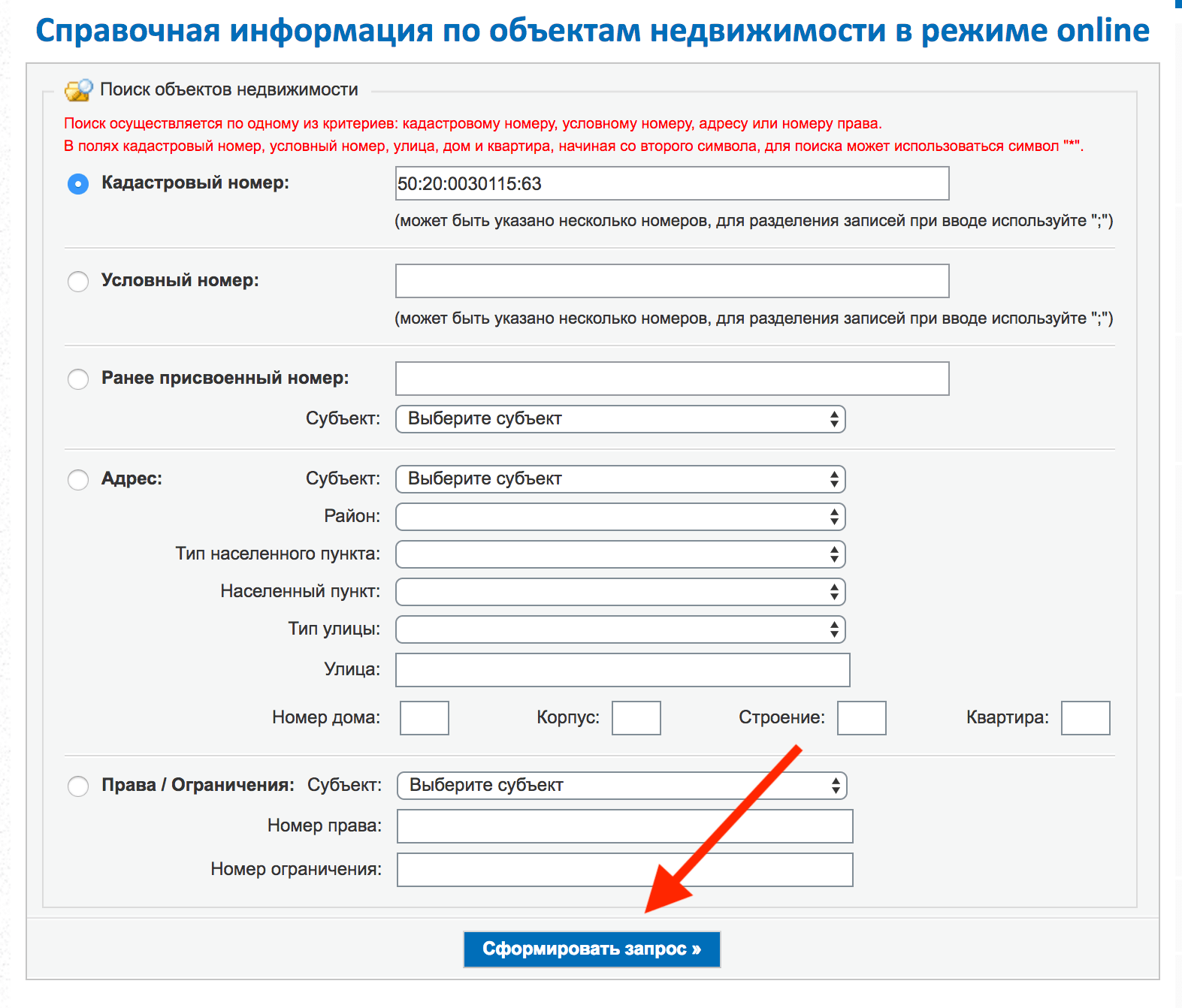 Справочная информация по объектам недвижимости в режиме online

Поиск объектов недвижимости

Поиск осуществляется по одному из критериев: кадастровому номеру, условному номеру, адресу или номеру права.
В полях кадастровый номер, условный номер, улица, дом и квартира, начиная со второго символа, для поиска может использоваться символ "*".

Кадастровый номер: 50:20:0030115:63
(может быть указано несколько номеров, для разделения записей при вводе используйте ";")

Условный номер:
(может быть указано несколько номеров, для разделения записей при вводе используйте ";")

Ранее присвоенный номер:
Субъект: Выберите субъект

Адрес: Субъект: Выберите субъект
Район:
Тип населенного пункта:
Населенный пункт:
Тип улицы:
Улица:
Номер дома: Корпус: Строение: Квартира:

Права / Ограничения: Субъект: Выберите субъект
Номер права:
Номер ограничения:

Сформировать запрос »